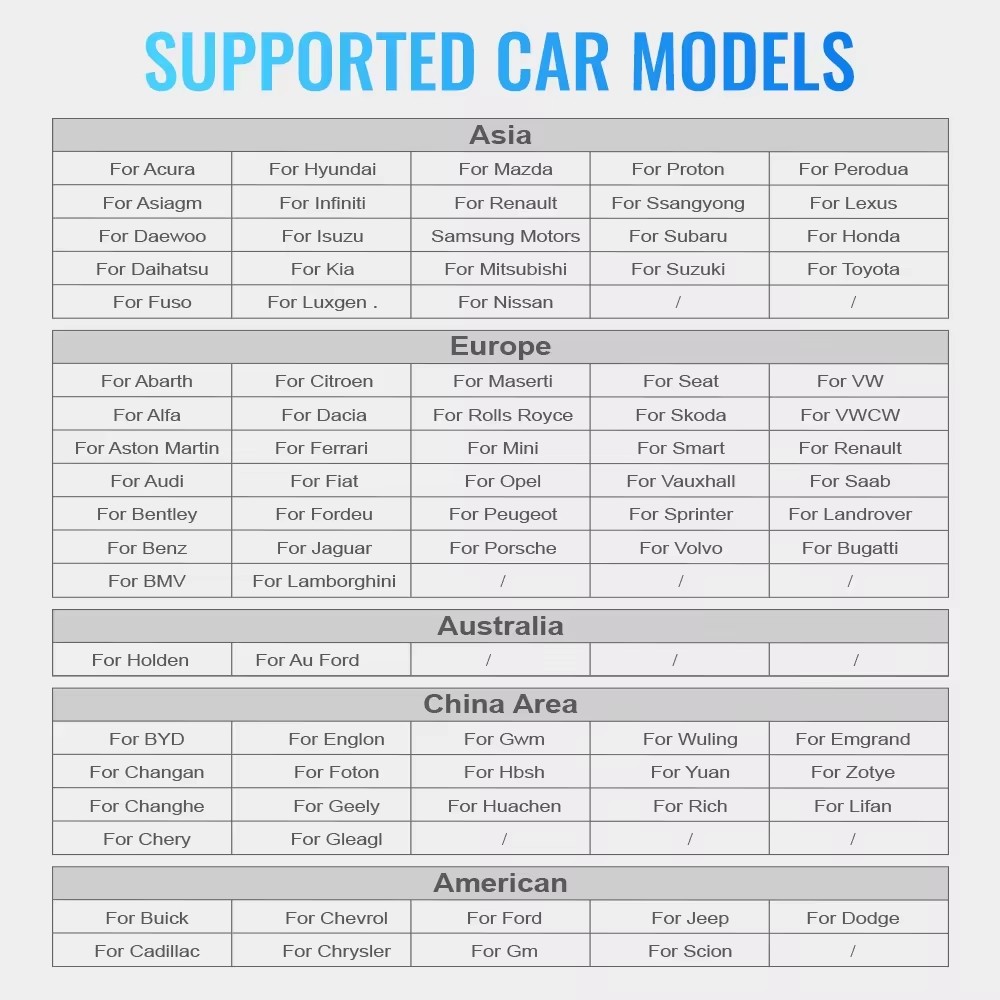 SUPPORTED CAR MODELS

| Asia | | | | |
|---|---|---|---|---|
| For Acura | For Hyundai | For Mazda | For Proton | For Perodua |
| For Asiagm | For Infiniti | For Renault | For Ssangyong | For Lexus |
| For Daewoo | For Isuzu | Samsung Motors | For Subaru | For Honda |
| For Daihatsu | For Kia | For Mitsubishi | For Suzuki | For Toyota |
| For Fuso | For Luxgen . | For Nissan | / | / |

| Europe | | | | |
|---|---|---|---|---|
| For Abarth | For Citroen | For Maserti | For Seat | For VW |
| For Alfa | For Dacia | For Rolls Royce | For Skoda | For VWCW |
| For Aston Martin | For Ferrari | For Mini | For Smart | For Renault |
| For Audi | For Fiat | For Opel | For Vauxhall | For Saab |
| For Bentley | For Fordeu | For Peugeot | For Sprinter | For Landrover |
| For Benz | For Jaguar | For Porsche | For Volvo | For Bugatti |
| For BMV | For Lamborghini | / | / | / |

| Australia | | | | |
|---|---|---|---|---|
| For Holden | For Au Ford | / | / | / |

| China Area | | | | |
|---|---|---|---|---|
| For BYD | For Englon | For Gwm | For Wuling | For Emgrand |
| For Changan | For Foton | For Hbsh | For Yuan | For Zotye |
| For Changhe | For Geely | For Huachen | For Rich | For Lifan |
| For Chery | For Gleagl | / | / | / |

| American | | | | |
|---|---|---|---|---|
| For Buick | For Chevrol | For Ford | For Jeep | For Dodge |
| For Cadillac | For Chrysler | For Gm | For Scion | / |